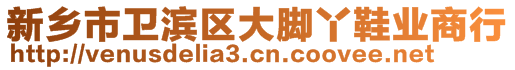 新乡市卫滨区大脚丫鞋业商行
http://venusdelia3.cn.coovee.net